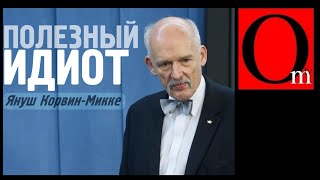 ПОЛЕЗНЫЙ
ИДИОТ
Януш Корвин-Микке

Om